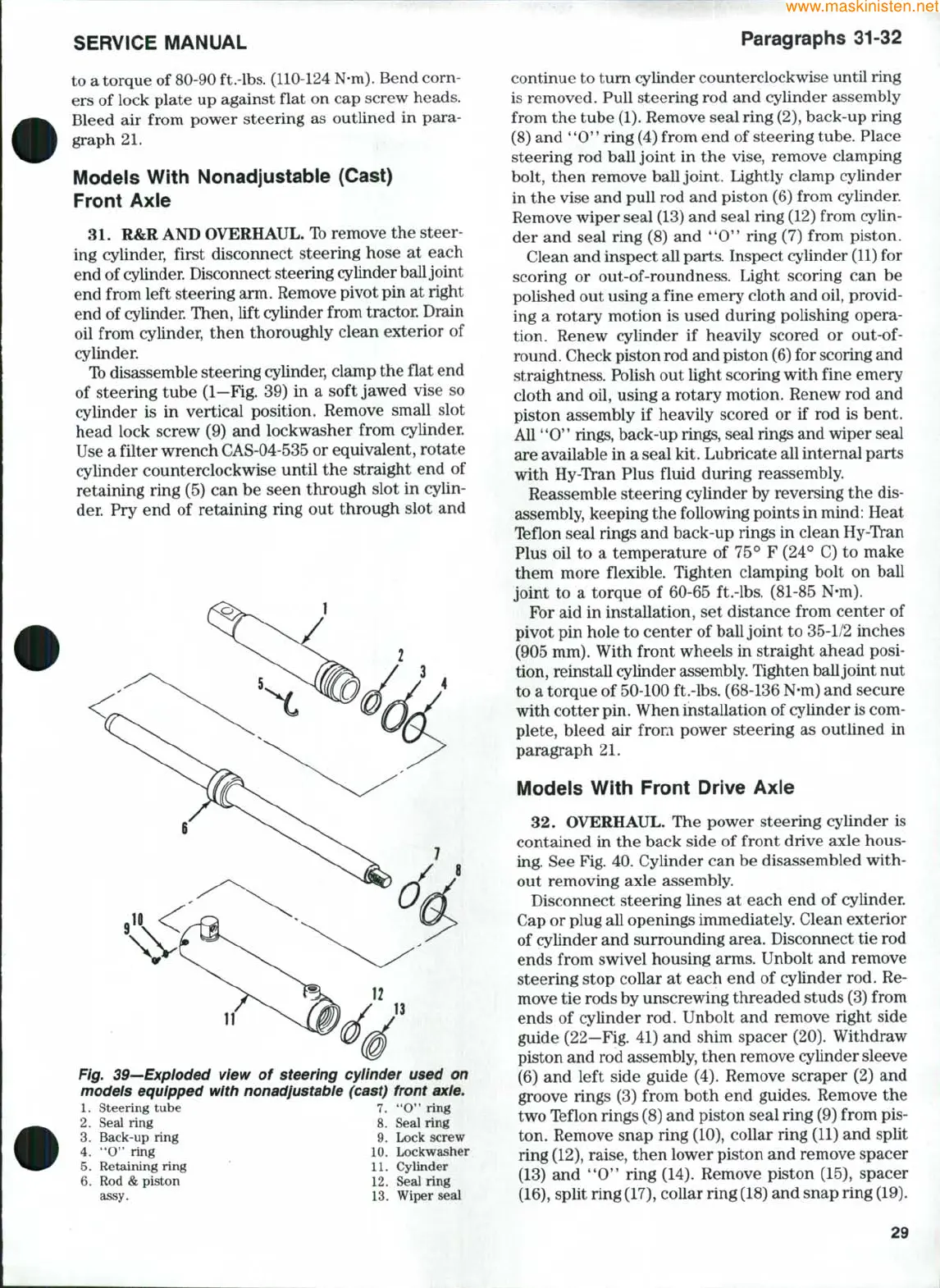 www.maskinisten.net

SERVICE MANUAL

Paragraphs 31-32

to a torque of 80-90 ft.-lbs. (110-124 N·m). Bend corners of lock plate up against flat on cap screw heads. Bleed air from power steering as outlined in paragraph 21.

Models With Nonadjustable (Cast) Front Axle

31. R&R AND OVERHAUL. To remove the steering cylinder, first disconnect steering hose at each end of cylinder. Disconnect steering cylinder ball joint end from left steering arm. Remove pivot pin at right end of cylinder. Then, lift cylinder from tractor. Drain oil from cylinder, then thoroughly clean exterior of cylinder.

To disassemble steering cylinder, clamp the flat end of steering tube (1—Fig. 39) in a soft jawed vise so cylinder is in vertical position. Remove small slot head lock screw (9) and lockwasher from cylinder. Use a filter wrench CAS-04-535 or equivalent, rotate cylinder counterclockwise until the straight end of retaining ring (5) can be seen through slot in cylinder. Pry end of retaining ring out through slot and

1
2
3
4
5
6
7
8
9
10
11
12
13

Fig. 39—Exploded view of steering cylinder used on models equipped with nonadjustable (cast) front axle.

1. Steering tube
2. Seal ring
3. Back-up ring
4. "O" ring
5. Retaining ring
6. Rod & piston assy.
7. "O" ring
8. Seal ring
9. Lock screw
10. Lockwasher
11. Cylinder
12. Seal ring
13. Wiper seal

continue to turn cylinder counterclockwise until ring is removed. Pull steering rod and cylinder assembly from the tube (1). Remove seal ring (2), back-up ring (8) and "O" ring (4) from end of steering tube. Place steering rod ball joint in the vise, remove clamping bolt, then remove ball joint. Lightly clamp cylinder in the vise and pull rod and piston (6) from cylinder. Remove wiper seal (13) and seal ring (12) from cylinder and seal ring (8) and "O" ring (7) from piston.

Clean and inspect all parts. Inspect cylinder (11) for scoring or out-of-roundness. Light scoring can be polished out using a fine emery cloth and oil, providing a rotary motion is used during polishing operation. Renew cylinder if heavily scored or out-of-round. Check piston rod and piston (6) for scoring and straightness. Polish out light scoring with fine emery cloth and oil, using a rotary motion. Renew rod and piston assembly if heavily scored or if rod is bent. All "O" rings, back-up rings, seal rings and wiper seal are available in a seal kit. Lubricate all internal parts with Hy-Tran Plus fluid during reassembly.

Reassemble steering cylinder by reversing the disassembly, keeping the following points in mind: Heat Teflon seal rings and back-up rings in clean Hy-Tran Plus oil to a temperature of 75° F (24° C) to make them more flexible. Tighten clamping bolt on ball joint to a torque of 60-65 ft.-lbs. (81-85 N·m).

For aid in installation, set distance from center of pivot pin hole to center of ball joint to 35-1/2 inches (905 mm). With front wheels in straight ahead position, reinstall cylinder assembly. Tighten ball joint nut to a torque of 50-100 ft.-lbs. (68-136 N·m) and secure with cotter pin. When installation of cylinder is complete, bleed air from power steering as outlined in paragraph 21.

Models With Front Drive Axle

32. OVERHAUL. The power steering cylinder is contained in the back side of front drive axle housing. See Fig. 40. Cylinder can be disassembled without removing axle assembly.

Disconnect steering lines at each end of cylinder. Cap or plug all openings immediately. Clean exterior of cylinder and surrounding area. Disconnect tie rod ends from swivel housing arms. Unbolt and remove steering stop collar at each end of cylinder rod. Remove tie rods by unscrewing threaded studs (3) from ends of cylinder rod. Unbolt and remove right side guide (22—Fig. 41) and shim spacer (20). Withdraw piston and rod assembly, then remove cylinder sleeve (6) and left side guide (4). Remove scraper (2) and groove rings (3) from both end guides. Remove the two Teflon rings (8) and piston seal ring (9) from piston. Remove snap ring (10), collar ring (11) and split ring (12), raise, then lower piston and remove spacer (13) and "O" ring (14). Remove piston (15), spacer (16), split ring (17), collar ring (18) and snap ring (19).

29